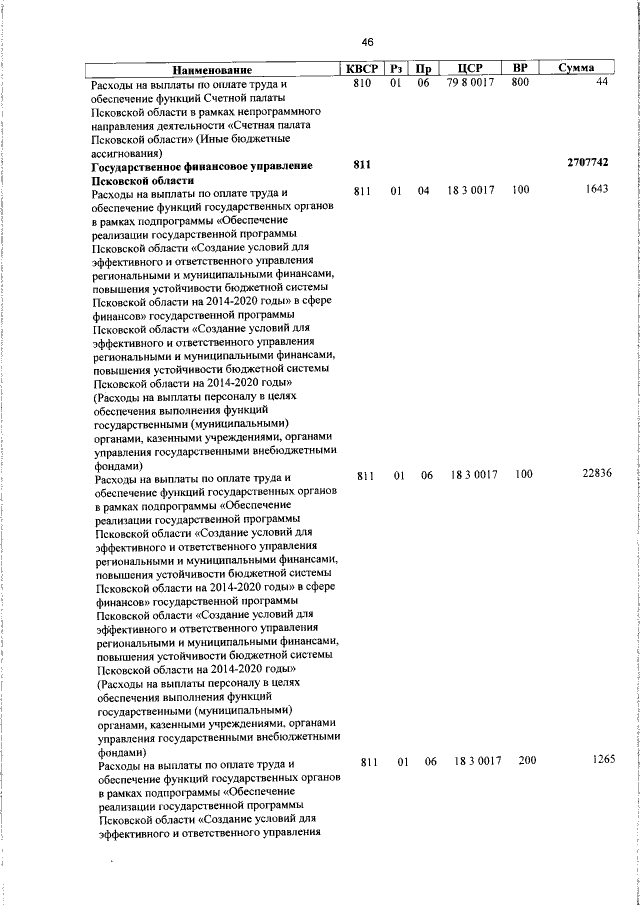 46

| Наименование | КВСР | Рз | Пр | ЦСР | ВР | Сумма |
|---|---|---|---|---|---|---|
| Расходы на выплаты по оплате труда и обеспечение функций Счетной палаты Псковской области в рамках непрограммного направления деятельности «Счетная палата Псковской области» (Иные бюджетные ассигнования) | 810 | 01 | 06 | 79 8 0017 | 800 | 44 |
| **Государственное финансовое управление Псковской области** | **811** | | | | | **2707742** |
| Расходы на выплаты по оплате труда и обеспечение функций государственных органов в рамках подпрограммы «Обеспечение реализации государственной программы Псковской области «Создание условий для эффективного и ответственного управления региональными и муниципальными финансами, повышения устойчивости бюджетной системы Псковской области на 2014-2020 годы» в сфере финансов» государственной программы Псковской области «Создание условий для эффективного и ответственного управления региональными и муниципальными финансами, повышения устойчивости бюджетной системы Псковской области на 2014-2020 годы» (Расходы на выплаты персоналу в целях обеспечения выполнения функций государственными (муниципальными) органами, казенными учреждениями, органами управления государственными внебюджетными фондами) | 811 | 01 | 04 | 18 3 0017 | 100 | 1643 |
| Расходы на выплаты по оплате труда и обеспечение функций государственных органов в рамках подпрограммы «Обеспечение реализации государственной программы Псковской области «Создание условий для эффективного и ответственного управления региональными и муниципальными финансами, повышения устойчивости бюджетной системы Псковской области на 2014-2020 годы» в сфере финансов» государственной программы Псковской области «Создание условий для эффективного и ответственного управления региональными и муниципальными финансами, повышения устойчивости бюджетной системы Псковской области на 2014-2020 годы» (Расходы на выплаты персоналу в целях обеспечения выполнения функций государственными (муниципальными) органами, казенными учреждениями, органами управления государственными внебюджетными фондами) | 811 | 01 | 06 | 18 3 0017 | 100 | 22836 |
| Расходы на выплаты по оплате труда и обеспечение функций государственных органов в рамках подпрограммы «Обеспечение реализации государственной программы Псковской области «Создание условий для эффективного и ответственного управления | 811 | 01 | 06 | 18 3 0017 | 200 | 1265 |